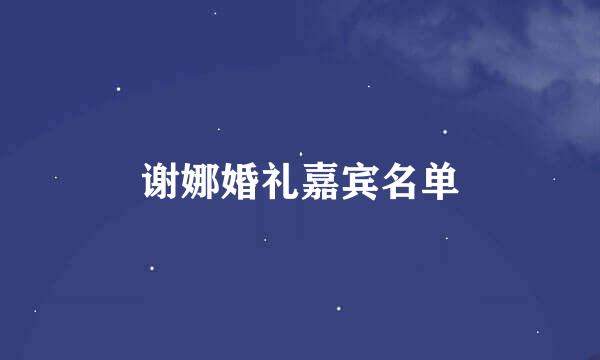 谢娜婚礼嘉宾名单